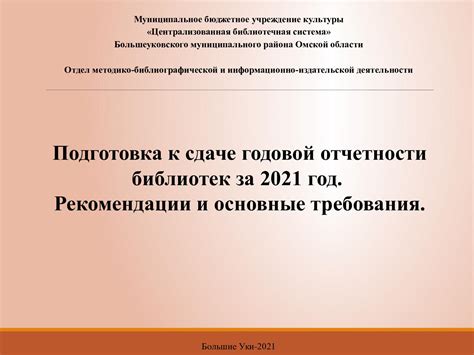 Муниципальное бюджетное учреждение культуры
«Централизованная библиотечная система»
Большеуковского муниципального района Омской области

Отдел методико-библиографической и информационно-издательской деятельности

Подготовка к сдаче годовой отчетности библиотек за 2021 год.
Рекомендации и основные требования.

Большие Уки-2021